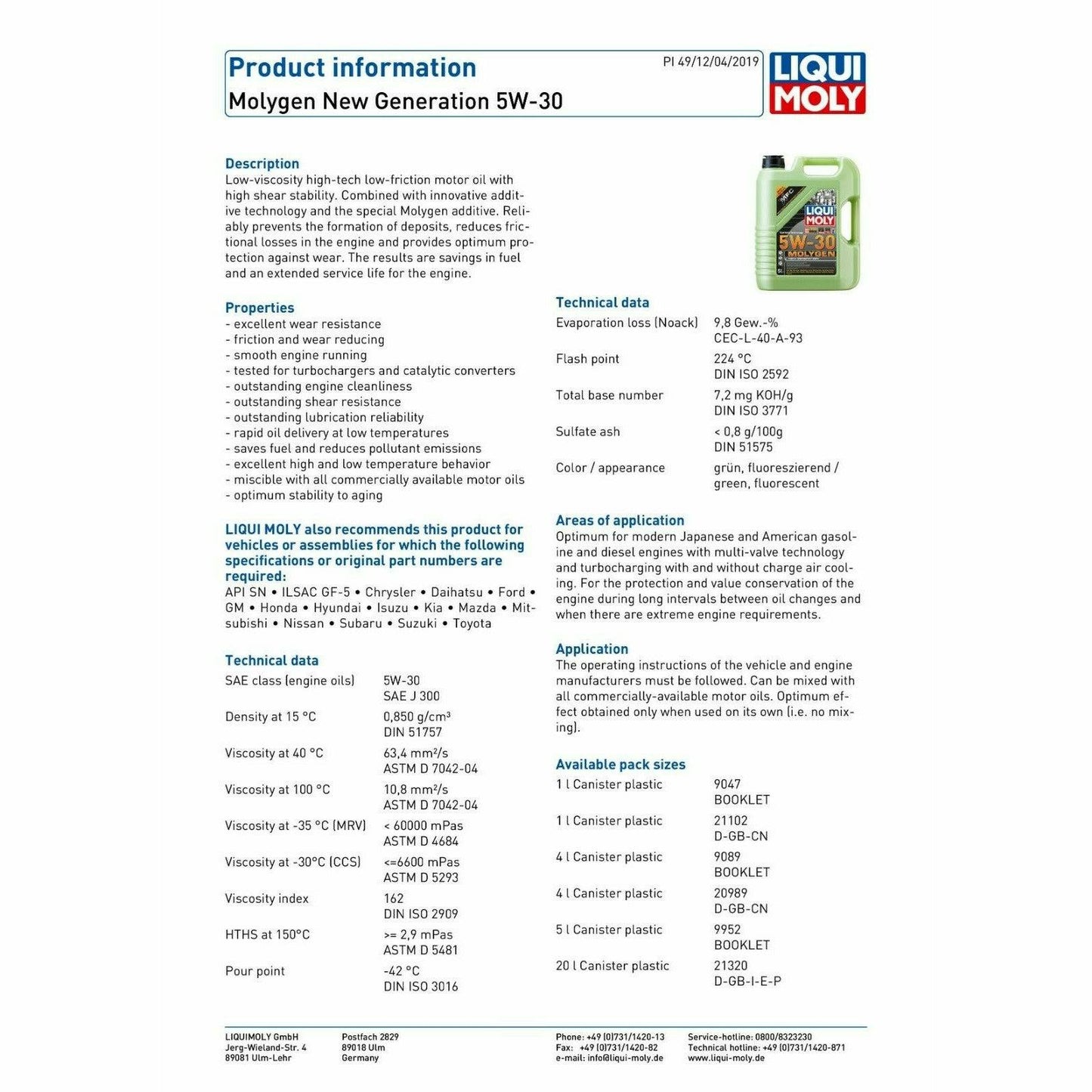 Product information
Molygen New Generation 5W-30

PI 49/12/04/2019

LIQUI MOLY

Description
Low-viscosity high-tech low-friction motor oil with high shear stability. Combined with innovative additive technology and the special Molygen additive. Reliably prevents the formation of deposits, reduces frictional losses in the engine and provides optimum protection against wear. The results are savings in fuel and an extended service life for the engine.

Properties
- excellent wear resistance
- friction and wear reducing
- smooth engine running
- tested for turbochargers and catalytic converters
- outstanding engine cleanliness
- outstanding shear resistance
- outstanding lubrication reliability
- rapid oil delivery at low temperatures
- saves fuel and reduces pollutant emissions
- excellent high and low temperature behavior
- miscible with all commercially available motor oils
- optimum stability to aging

LIQUI MOLY also recommends this product for vehicles or assemblies for which the following specifications or original part numbers are required:
API SN • ILSAC GF-5 • Chrysler • Daihatsu • Ford • GM • Honda • Hyundai • Isuzu • Kia • Mazda • Mitsubishi • Nissan • Subaru • Suzuki • Toyota

Technical data
SAE class (engine oils)
5W-30
SAE J 300

Density at 15 °C
0,850 g/cm³
DIN 51757

Viscosity at 40 °C
63,4 mm²/s
ASTM D 7042-04

Viscosity at 100 °C
10,8 mm²/s
ASTM D 7042-04

Viscosity at -35 °C (MRV)
< 60000 mPas
ASTM D 4684

Viscosity at -30°C (CCS)
<=6600 mPas
ASTM D 5293

Viscosity index
162
DIN ISO 2909

HTHS at 150°C
>= 2,9 mPas
ASTM D 5481

Pour point
-42 °C
DIN ISO 3016

LIQUI MOLY
5W-30
MOLYGEN

Technical data
Evaporation loss (Noack)
9,8 Gew.-%
CEC-L-40-A-93

Flash point
224 °C
DIN ISO 2592

Total base number
7,2 mg KOH/g
DIN ISO 3771

Sulfate ash
< 0,8 g/100g
DIN 51575

Color / appearance
grün, fluoreszierend / green, fluorescent

Areas of application
Optimum for modern Japanese and American gasoline and diesel engines with multi-valve technology and turbocharging with and without charge air cooling. For the protection and value conservation of the engine during long intervals between oil changes and when there are extreme engine requirements.

Application
The operating instructions of the vehicle and engine manufacturers must be followed. Can be mixed with all commercially-available motor oils. Optimum effect obtained only when used on its own (i.e. no mixing).

Available pack sizes
1 l Canister plastic
9047
BOOKLET

1 l Canister plastic
21102
D-GB-CN

4 l Canister plastic
9089
BOOKLET

4 l Canister plastic
20989
D-GB-CN

5 l Canister plastic
9952
BOOKLET

20 l Canister plastic
21320
D-GB-I-E-P

LIQUIMOLY GmbH
Jerg-Wieland-Str. 4
89081 Ulm-Lehr

Postfach 2829
89018 Ulm
Germany

Phone: +49 (0)731/1420-13
Fax: +49 (0)731/1420-82
e-mail: info@liqui-moly.de

Service-hotline: 0800/8323230
Technical hotline: +49 (0)731/1420-871
www.liqui-moly.de